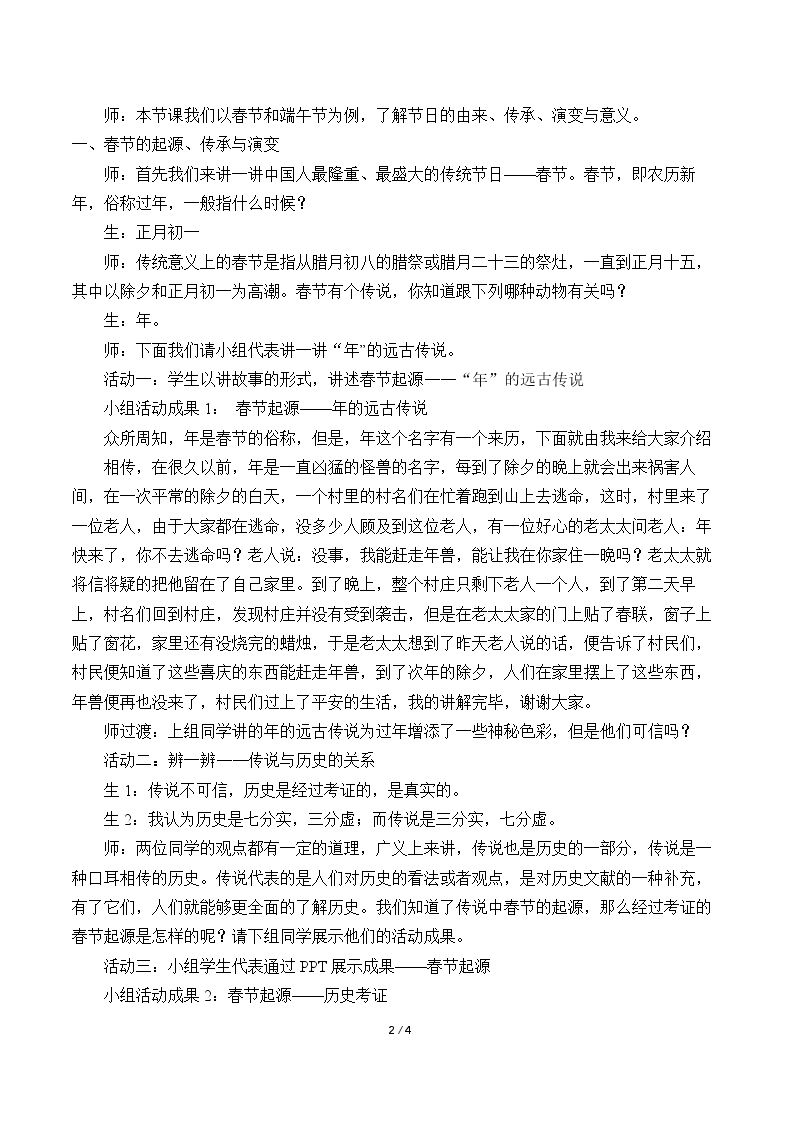 师：本节课我们以春节和端午节为例，了解节日的由来、传承、演变与意义。

一、春节的起源、传承与演变

师：首先我们来讲一讲中国人最隆重、最盛大的传统节日——春节。春节，即农历新年，俗称过年，一般指什么时候？

生：正月初一

师：传统意义上的春节是指从腊月初八的腊祭或腊月二十三的祭灶，一直到正月十五，其中以除夕和正月初一为高潮。春节有个传说，你知道跟下列哪种动物有关吗？

生：年。

师：下面我们请小组代表讲一讲“年”的远古传说。

活动一：学生以讲故事的形式，讲述春节起源——“年”的远古传说

小组活动成果1： 春节起源——年的远古传说

众所周知，年是春节的俗称，但是，年这个名字有一个来历，下面就由我来给大家介绍

相传，在很久以前，年是一直凶猛的怪兽的名字，每到了除夕的晚上就会出来祸害人间，在一次平常的除夕的白天，一个村里的村名们在忙着跑到山上去逃命，这时，村里来了一位老人，由于大家都在逃命，没多少人顾及到这位老人，有一位好心的老太太问老人：年快来了，你不去逃命吗？老人说：没事，我能赶走年兽，能让我在你家住一晚吗？老太太就将信将疑的把他留在了自己家里。到了晚上，整个村庄只剩下老人一个人，到了第二天早上，村名们回到村庄，发现村庄并没有受到袭击，但是在老太太家的门上贴了春联，窗子上贴了窗花，家里还有没烧完的蜡烛，于是老太太想到了昨天老人说的话，便告诉了村民们，村民便知道了这些喜庆的东西能赶走年兽，到了次年的除夕，人们在家里摆上了这些东西，年兽便再也没来了，村民们过上了平安的生活，我的讲解完毕，谢谢大家。

师过渡：上组同学讲的年的远古传说为过年增添了一些神秘色彩，但是他们可信吗？

活动二：辨一辨——传说与历史的关系

生1：传说不可信，历史是经过考证的，是真实的。

生2：我认为历史是七分实，三分虚；而传说是三分实，七分虚。

师：两位同学的观点都有一定的道理，广义上来讲，传说也是历史的一部分，传说是一种口耳相传的历史。传说代表的是人们对历史的看法或者观点，是对历史文献的一种补充，有了它们，人们就能够更全面的了解历史。我们知道了传说中春节的起源，那么经过考证的春节起源是怎样的呢？请下组同学展示他们的活动成果。

活动三：小组学生代表通过PPT展示成果——春节起源

小组活动成果2：春节起源——历史考证

2 / 4